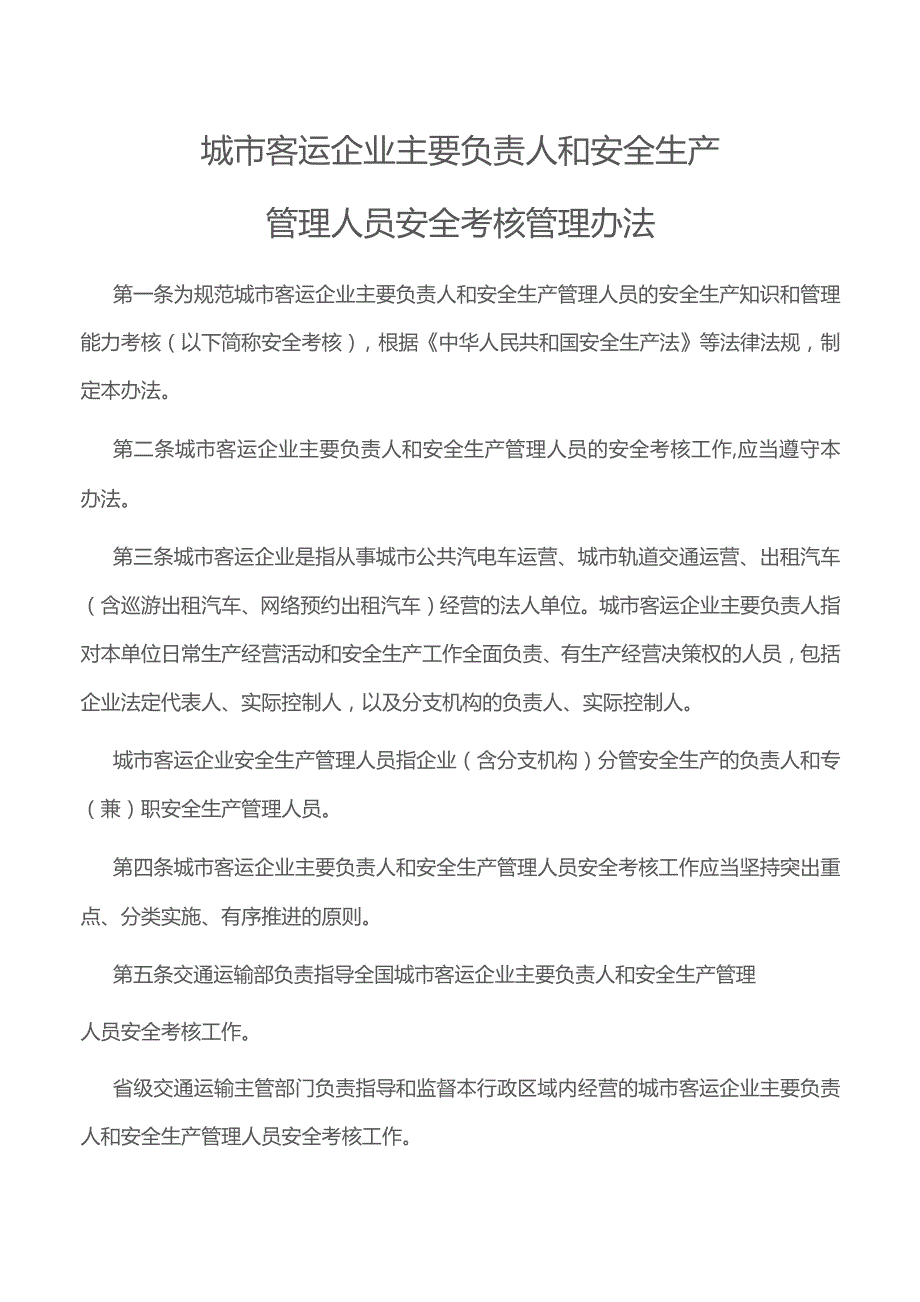 城市客运企业主要负责人和安全生产

管理人员安全考核管理办法

第一条为规范城市客运企业主要负责人和安全生产管理人员的安全生产知识和管理能力考核（以下简称安全考核），根据《中华人民共和国安全生产法》等法律法规，制定本办法。

第二条城市客运企业主要负责人和安全生产管理人员的安全考核工作,应当遵守本办法。

第三条城市客运企业是指从事城市公共汽电车运营、城市轨道交通运营、出租汽车（含巡游出租汽车、网络预约出租汽车）经营的法人单位。城市客运企业主要负责人指对本单位日常生产经营活动和安全生产工作全面负责、有生产经营决策权的人员，包括企业法定代表人、实际控制人，以及分支机构的负责人、实际控制人。

城市客运企业安全生产管理人员指企业（含分支机构）分管安全生产的负责人和专（兼）职安全生产管理人员。

第四条城市客运企业主要负责人和安全生产管理人员安全考核工作应当坚持突出重点、分类实施、有序推进的原则。

第五条交通运输部负责指导全国城市客运企业主要负责人和安全生产管理

人员安全考核工作。

省级交通运输主管部门负责指导和监督本行政区域内经营的城市客运企业主要负责人和安全生产管理人员安全考核工作。